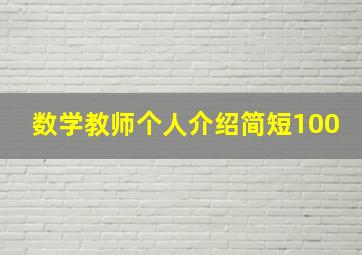 数学教师个人介绍简短100